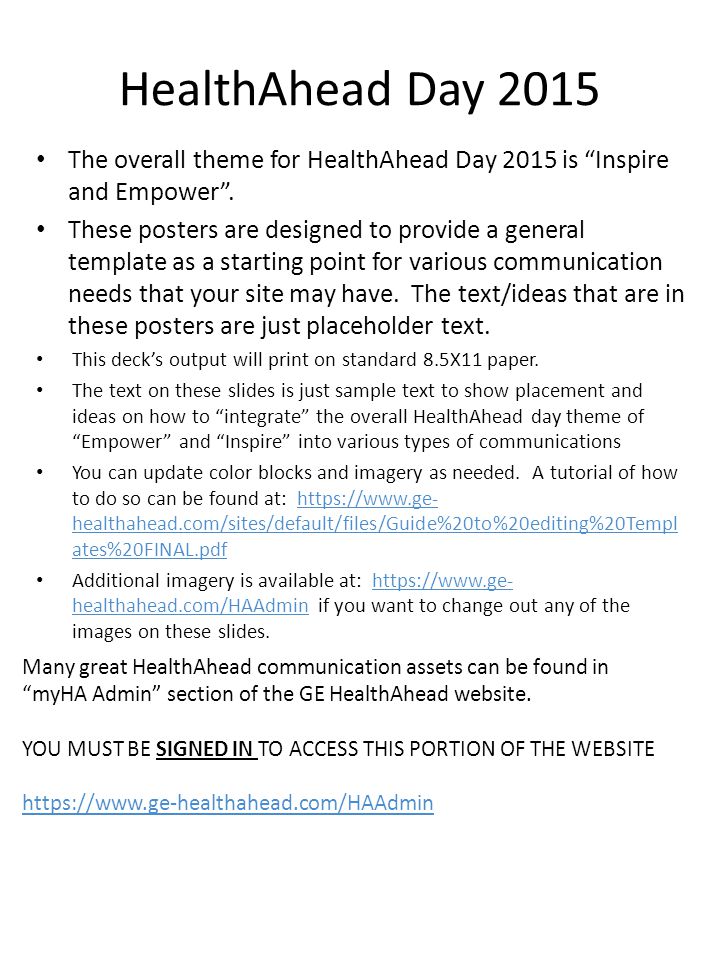 HealthAhead Day 2015

• The overall theme for HealthAhead Day 2015 is “Inspire and Empower”.

• These posters are designed to provide a general template as a starting point for various communication needs that your site may have. The text/ideas that are in these posters are just placeholder text.

• This deck’s output will print on standard 8.5X11 paper.

• The text on these slides is just sample text to show placement and ideas on how to “integrate” the overall HealthAhead day theme of “Empower” and “Inspire” into various types of communications

• You can update color blocks and imagery as needed. A tutorial of how to do so can be found at: https://www.ge-healthahead.com/sites/default/files/Guide%20to%20editing%20Templates%20FINAL.pdf

• Additional imagery is available at: https://www.ge-healthahead.com/HAAdmin if you want to change out any of the images on these slides.

Many great HealthAhead communication assets can be found in “myHA Admin” section of the GE HealthAhead website.

YOU MUST BE SIGNED IN TO ACCESS THIS PORTION OF THE WEBSITE

https://www.ge-healthahead.com/HAAdmin